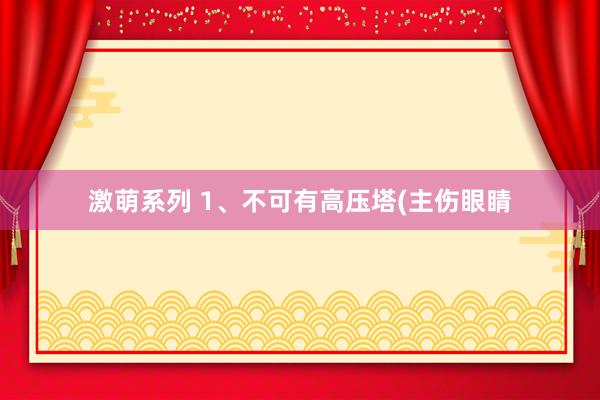 激萌系列 1、不可有高压塔(主伤眼睛